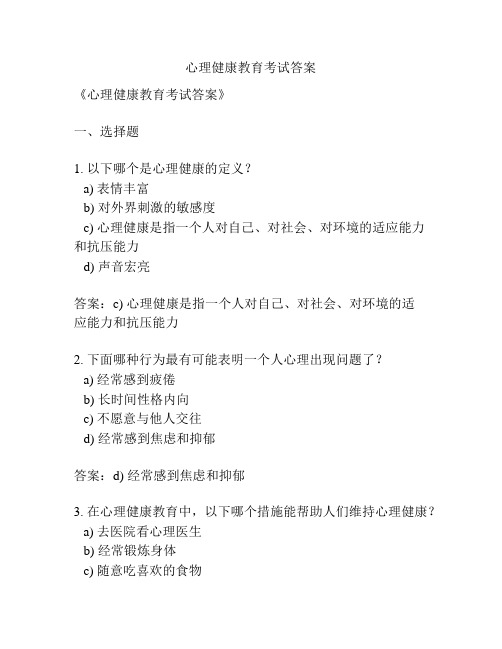 心理健康教育考试答案

《心理健康教育考试答案》

一、选择题

1. 以下哪个是心理健康的定义？
a) 表情丰富
b) 对外界刺激的敏感度
c) 心理健康是指一个人对自己、对社会、对环境的适应能力和抗压能力
d) 声音宏亮

答案：c) 心理健康是指一个人对自己、对社会、对环境的适应能力和抗压能力

2. 下面哪种行为最有可能表明一个人心理出现问题了？
a) 经常感到疲倦
b) 长时间性格内向
c) 不愿意与他人交往
d) 经常感到焦虑和抑郁

答案：d) 经常感到焦虑和抑郁

3. 在心理健康教育中，以下哪个措施能帮助人们维持心理健康？
a) 去医院看心理医生
b) 经常锻炼身体
c) 随意吃喜欢的食物